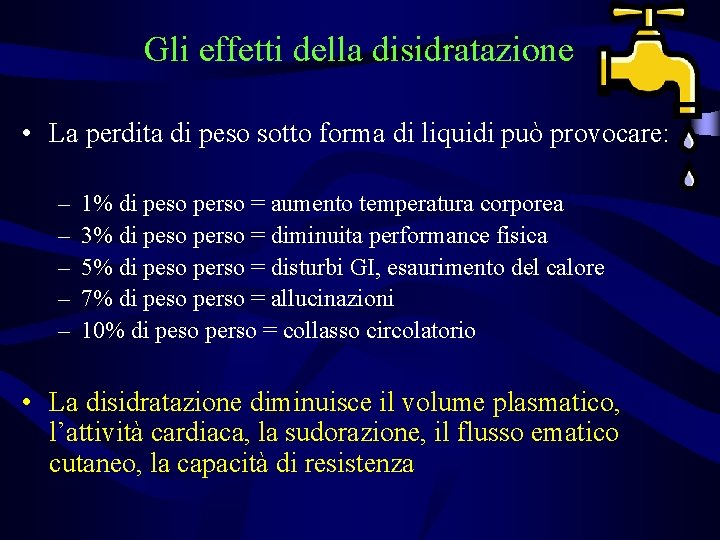 Gli effetti della disidratazione

• La perdita di peso sotto forma di liquidi può provocare:

– 1% di peso perso = aumento temperatura corporea
– 3% di peso perso = diminuita performance fisica
– 5% di peso perso = disturbi GI, esaurimento del calore
– 7% di peso perso = allucinazioni
– 10% di peso perso = collasso circolatorio

• La disidratazione diminuisce il volume plasmatico, l'attività cardiaca, la sudorazione, il flusso ematico cutaneo, la capacità di resistenza